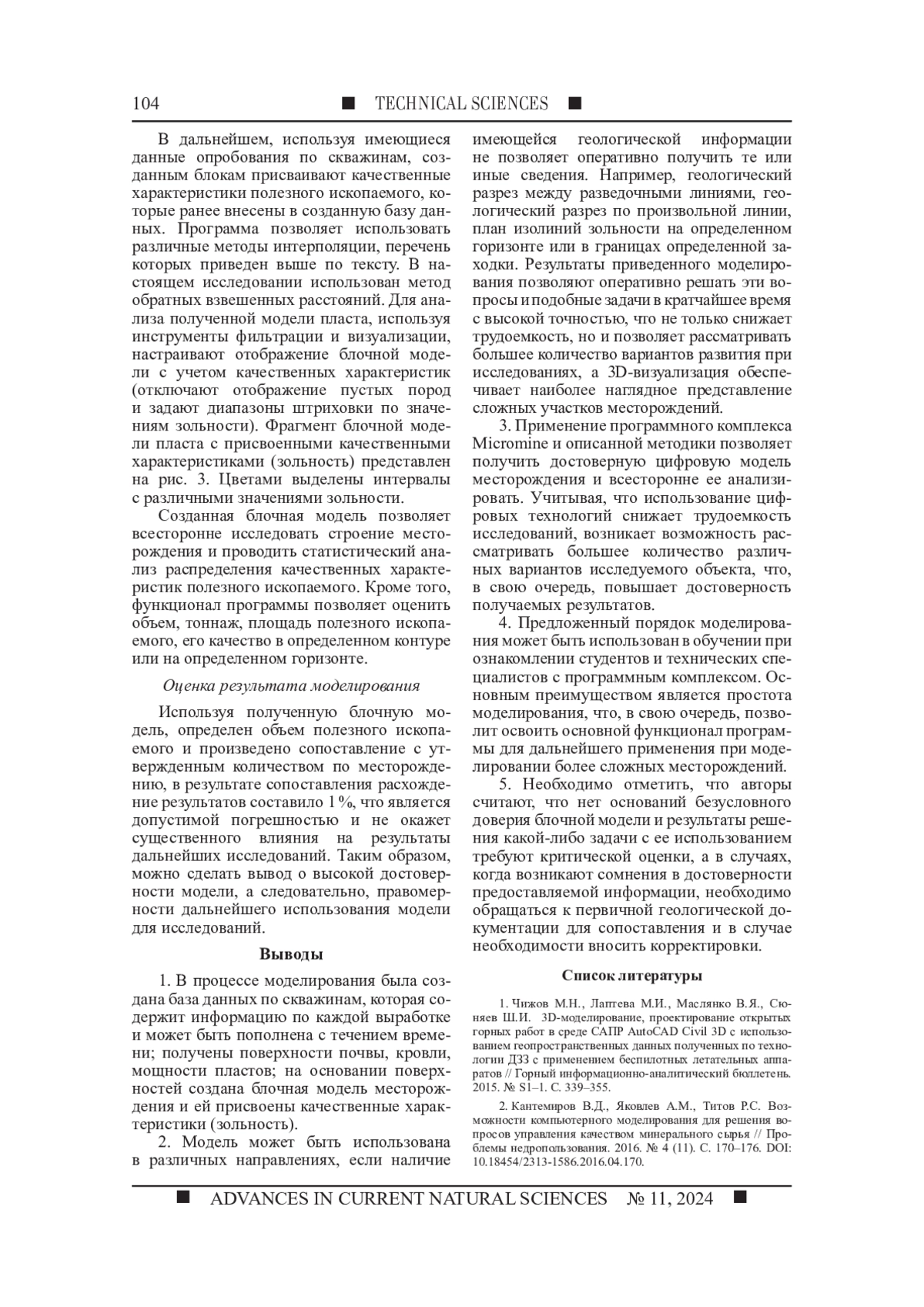 104 ■ TECHNICAL SCIENCES ■

В дальнейшем, используя имеющиеся данные опробования по скважинам, созданным блокам присваивают качественные характеристики полезного ископаемого, которые ранее внесены в созданную базу данных. Программа позволяет использовать различные методы интерполяции, перечень которых приведен выше по тексту. В настоящем исследовании использован метод обратных взвешенных расстояний. Для анализа полученной модели пласта, используя инструменты фильтрации и визуализации, настраивают отображение блочной модели с учетом качественных характеристик (отключают отображение пустых пород и задают диапазоны штриховки по значениям зольности). Фрагмент блочной модели пласта с присвоенными качественными характеристиками (зольность) представлен на рис. 3. Цветами выделены интервалы с различными значениями зольности.

Созданная блочная модель позволяет всесторонне исследовать строение месторождения и проводить статистический анализ распределения качественных характеристик полезного ископаемого. Кроме того, функционал программы позволяет оценить объем, тоннаж, площадь полезного ископаемого, его качество в определенном контуре или на определенном горизонте.

Оценка результата моделирования

Используя полученную блочную модель, определен объем полезного ископаемого и произведено сопоставление с утвержденным количеством по месторождению, в результате сопоставления расхождение результатов составило 1 %, что является допустимой погрешностью и не окажет существенного влияния на результаты дальнейших исследований. Таким образом, можно сделать вывод о высокой достоверности модели, а следовательно, правомерности дальнейшего использования модели для исследований.

Выводы

1. В процессе моделирования была создана база данных по скважинам, которая содержит информацию по каждой выработке и может быть пополнена с течением времени; получены поверхности почвы, кровли, мощности пластов; на основании поверхностей создана блочная модель месторождения и ей присвоены качественные характеристики (зольность).

2. Модель может быть использована в различных направлениях, если наличие имеющейся геологической информации не позволяет оперативно получить те или иные сведения. Например, геологический разрез между разведочными линиями, геологический разрез по произвольной линии, план изолиний зольности на определенном горизонте или в границах определенной заходки. Результаты приведенного моделирования позволяют оперативно решать эти вопросы и подобные задачи в кратчайшее время с высокой точностью, что не только снижает трудоемкость, но и позволяет рассматривать большее количество вариантов развития при исследованиях, а 3D-визуализация обеспечивает наиболее наглядное представление сложных участков месторождений.

3. Применение программного комплекса Micromine и описанной методики позволяет получить достоверную цифровую модель месторождения и всесторонне ее анализировать. Учитывая, что использование цифровых технологий снижает трудоемкость исследований, возникает возможность рассматривать большее количество различных вариантов исследуемого объекта, что, в свою очередь, повышает достоверность получаемых результатов.

4. Предложенный порядок моделирования может быть использован в обучении при ознакомлении студентов и технических специалистов с программным комплексом. Основным преимуществом является простота моделирования, что, в свою очередь, позволит освоить основной функционал программы для дальнейшего применения при моделировании более сложных месторождений.

5. Необходимо отметить, что авторы считают, что нет оснований безусловного доверия блочной модели и результаты решения какой-либо задачи с ее использованием требуют критической оценки, а в случаях, когда возникают сомнения в достоверности предоставляемой информации, необходимо обращаться к первичной геологической документации для сопоставления и в случае необходимости вносить корректировки.

Список литературы

1. Чижов М.Н., Лаптева М.И., Маслянко В.Я., Сюняев Ш.И. 3D-моделирование, проектирование открытых горных работ в среде САПР AutoCAD Civil 3D с использованием геопространственных данных полученных по технологии ДЗЗ с применением беспилотных летательных аппаратов // Горный информационно-аналитический бюллетень. 2015. № S1–1. С. 339–355.

2. Кантемиров В.Д., Яковлев А.М., Титов Р.С. Возможности компьютерного моделирования для решения вопросов управления качеством минерального сырья // Проблемы недропользования. 2016. № 4 (11). С. 170–176. DOI: 10.18454/2313-1586.2016.04.170.

■ ADVANCES IN CURRENT NATURAL SCIENCES № 11, 2024 ■